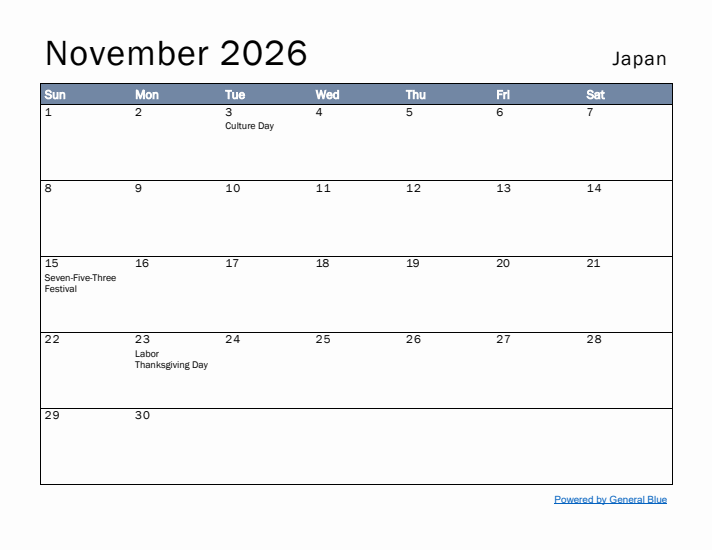 November 2026

Japan

| Sun | Mon | Tue | Wed | Thu | Fri | Sat |
|---|---|---|---|---|---|---|
| 1 | 2 | 3 Culture Day | 4 | 5 | 6 | 7 |
| 8 | 9 | 10 | 11 | 12 | 13 | 14 |
| 15 Seven-Five-Three Festival | 16 | 17 | 18 | 19 | 20 | 21 |
| 22 | 23 Labor Thanksgiving Day | 24 | 25 | 26 | 27 | 28 |
| 29 | 30 | | | | | |

Powered by General Blue